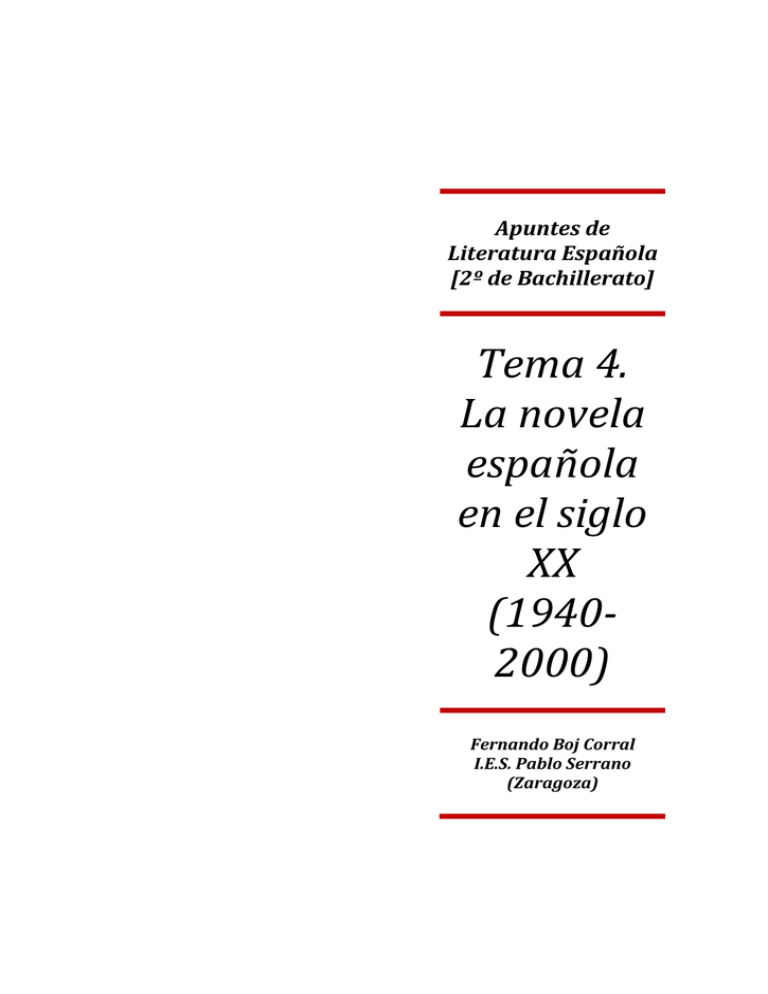 Apuntes de Literatura Española [2º de Bachillerato]

Tema 4. La novela española en el siglo XX (1940-2000)

Fernando Boj Corral
I.E.S. Pablo Serrano
(Zaragoza)